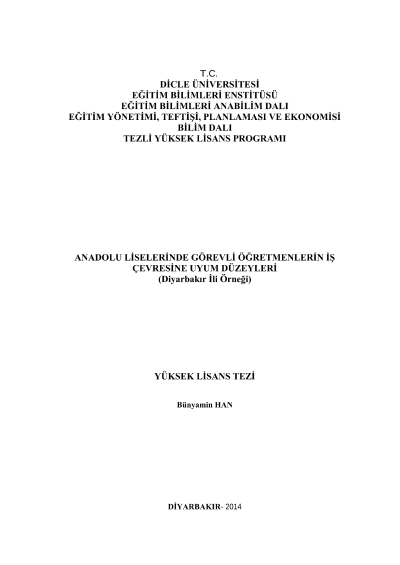 T.C.
DİCLE ÜNİVERSİTESİ
EĞİTİM BİLİMLERİ ENSTİTÜSÜ
EĞİTİM BİLİMLERİ ANABİLİM DALI
EĞİTİM YÖNETİMİ, TEFTİŞİ, PLANLAMASI VE EKONOMİSİ
BİLİM DALI
TEZLİ YÜKSEK LİSANS PROGRAMI

ANADOLU LİSELERİNDE GÖREVLİ ÖĞRETMENLERİN İŞ
ÇEVRESİNE UYUM DÜZEYLERİ
(Diyarbakır İli Örneği)

YÜKSEK LİSANS TEZİ

Bünyamin HAN

DİYARBAKIR- 2014